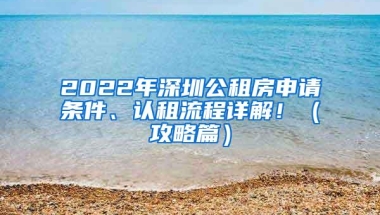 2022年深圳公租房申请条件、认租流程详解！（攻略篇）